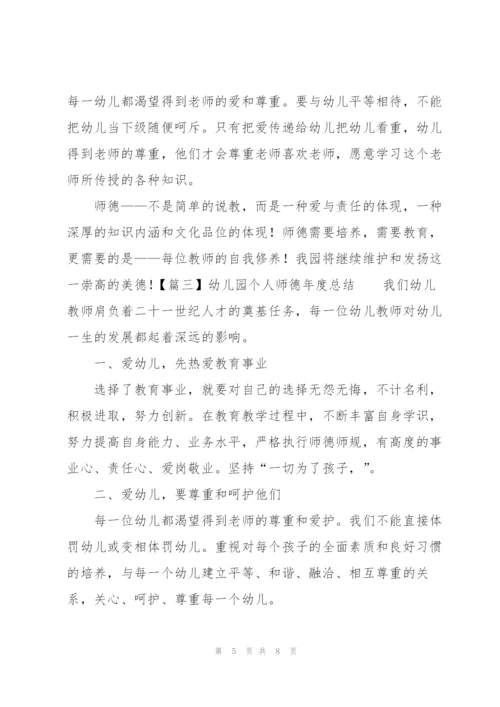 每一幼儿都渴望得到老师的爱和尊重。要与幼儿平等相待，不能把幼儿当下级随便呵斥。只有把爱传递给幼儿把幼儿看重，幼儿得到老师的尊重，他们才会尊重老师喜欢老师，愿意学习这个老师所传授的各种知识。

师德——不是简单的说教，而是一种爱与责任的体现，一种深厚的知识内涵和文化品位的体现！师德需要培养，需要教育，更需要的是——每位教师的自我修养！我园将继续维护和发扬这一崇高的美德！【篇三】幼儿园个人师德年度总结　　我们幼儿教师肩负着二十一世纪人才的奠基任务，每一位幼儿教师对幼儿一生的发展都起着深远的影响。

一、爱幼儿，先热爱教育事业

选择了教育事业，就要对自己的选择无怨无悔，不计名利，积极进取，努力创新。在教育教学过程中，不断丰富自身学识，努力提高自身能力、业务水平，严格执行师德师规，有高度的事业心、责任心、爱岗敬业。坚持“一切为了孩子，”。

二、爱幼儿，要尊重和呵护他们

每一位幼儿都渴望得到老师的尊重和爱护。我们不能直接体罚幼儿或变相体罚幼儿。重视对每个孩子的全面素质和良好习惯的培养，与每一个幼儿建立平等、和谐、融洽、相互尊重的关系，关心、呵护、尊重每一个幼儿。

第 5 页 共 8 页